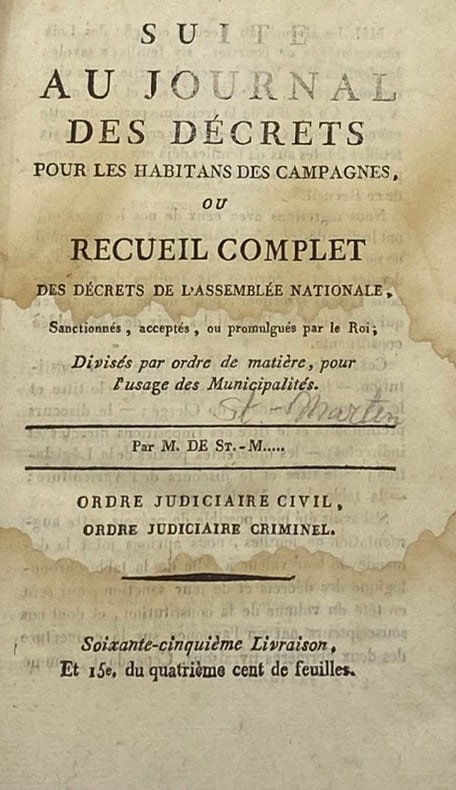 SUITE
AU JOURNAL
DES DÉCRETS
POUR LES HABITANS DES CAMPAGNES,
OU
RECUEIL COMPLET
DES DÉCRETS DE L'ASSEMBLÉE NATIONALE,
Sanctionnés, acceptés, ou promulgués par le Roi;
Divisés par ordre de matière, pour l'usage des Municipalités.

St-Martin

Par M. DE ST.-M.....

ORDRE JUDICIAIRE CIVIL,
ORDRE JUDICIAIRE CRIMINEL.

Soixante-cinquième Livraison,
Et 15e. du quatrième cent de feuilles.